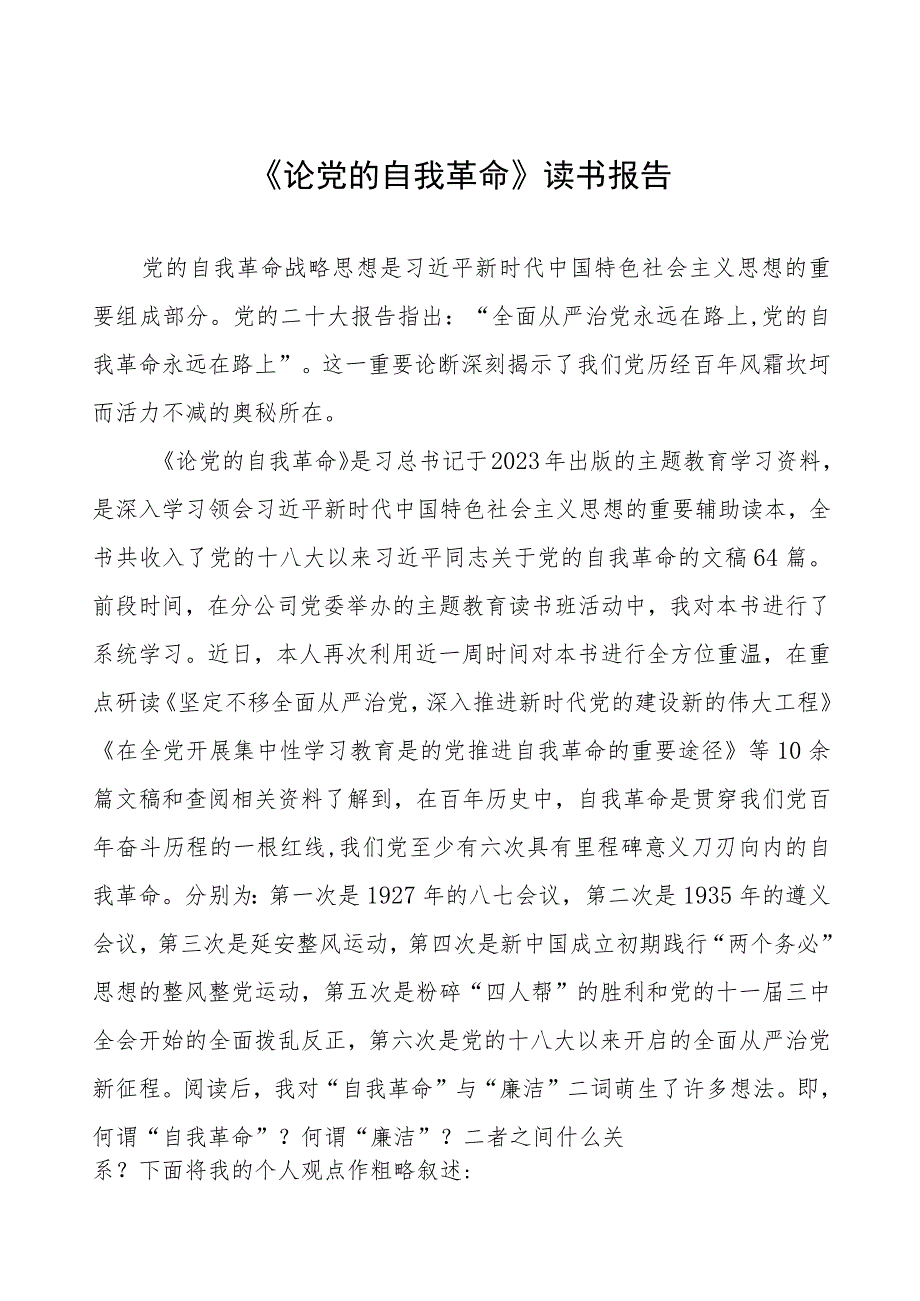 《论党的自我革命》读书报告

党的自我革命战略思想是习近平新时代中国特色社会主义思想的重要组成部分。党的二十大报告指出：“全面从严治党永远在路上,党的自我革命永远在路上”。这一重要论断深刻揭示了我们党历经百年风霜坎坷而活力不减的奥秘所在。

《论党的自我革命》是习总书记于2023年出版的主题教育学习资料，是深入学习领会习近平新时代中国特色社会主义思想的重要辅助读本，全书共收入了党的十八大以来习近平同志关于党的自我革命的文稿64篇。前段时间，在分公司党委举办的主题教育读书班活动中，我对本书进行了系统学习。近日，本人再次利用近一周时间对本书进行全方位重温，在重点研读《坚定不移全面从严治党，深入推进新时代党的建设新的伟大工程》《在全党开展集中性学习教育是的党推进自我革命的重要途径》等10余篇文稿和查阅相关资料了解到，在百年历史中，自我革命是贯穿我们党百年奋斗历程的一根红线,我们党至少有六次具有里程碑意义刀刃向内的自我革命。分别为:第一次是1927年的八七会议，第二次是1935年的遵义会议，第三次是延安整风运动，第四次是新中国成立初期践行“两个务必”思想的整风整党运动，第五次是粉碎“四人帮”的胜利和党的十一届三中全会开始的全面拨乱反正，第六次是党的十八大以来开启的全面从严治党新征程。阅读后，我对“自我革命”与“廉洁”二词萌生了许多想法。即，何谓“自我革命”？何谓“廉洁”？二者之间什么关系？下面将我的个人观点作粗略叙述: